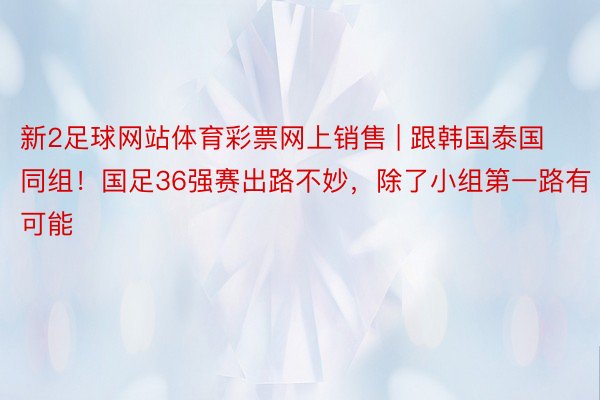 新2足球网站体育彩票网上销售 | 跟韩国泰国同组！国足36强赛出路不妙，除了小组第一路有可能